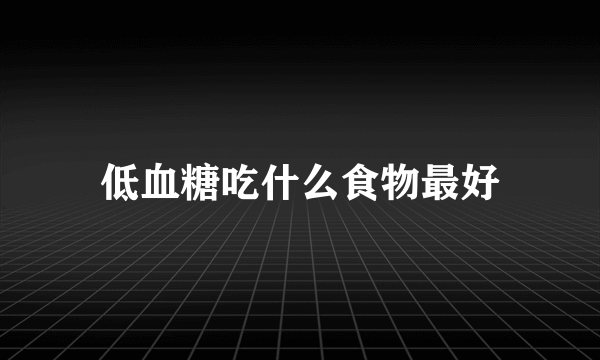 低血糖吃什么食物最好